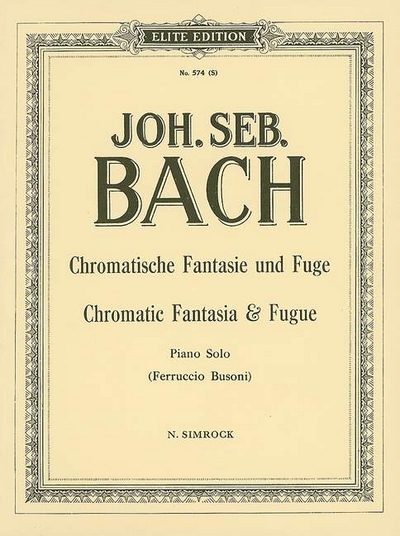 ELITE EDITION

No. 574 (S)

JOH. SEB.
BACH

Chromatische Fantasie und Fuge

Chromatic Fantasia & Fugue

Piano Solo
(Ferruccio Busoni)

N. SIMROCK